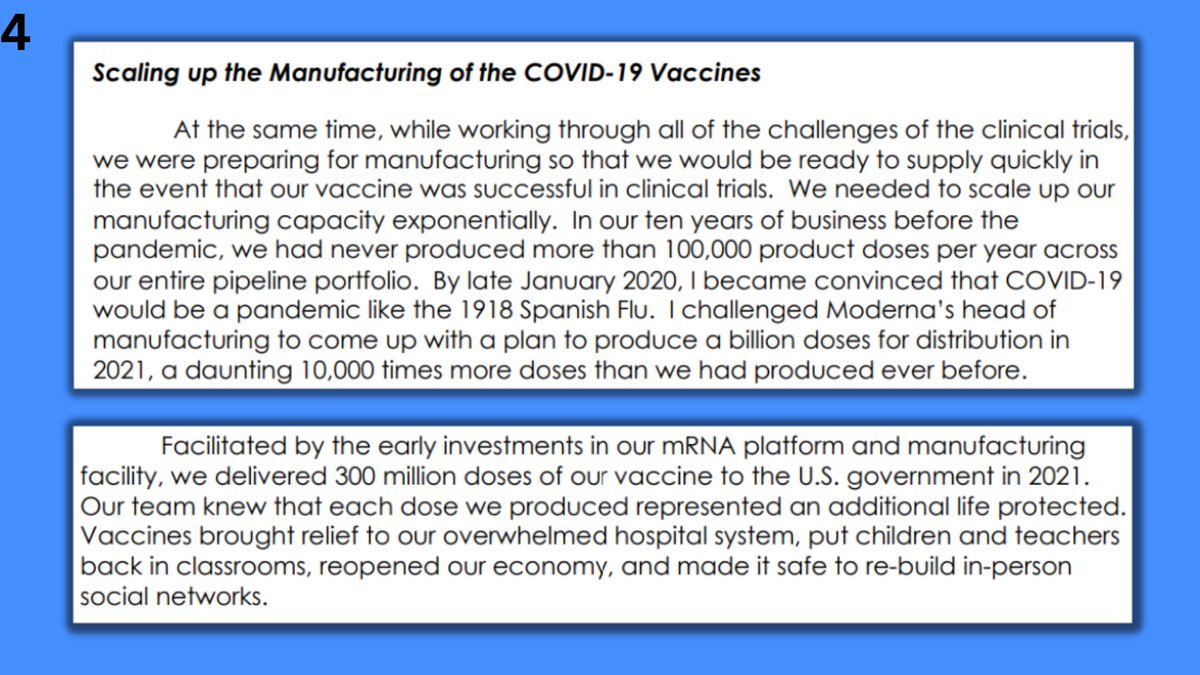 4

Scaling up the Manufacturing of the COVID-19 Vaccines

At the same time, while working through all of the challenges of the clinical trials, we were preparing for manufacturing so that we would be ready to supply quickly in the event that our vaccine was successful in clinical trials. We needed to scale up our manufacturing capacity exponentially. In our ten years of business before the pandemic, we had never produced more than 100,000 product doses per year across our entire pipeline portfolio. By late January 2020, I became convinced that COVID-19 would be a pandemic like the 1918 Spanish Flu. I challenged Moderna's head of manufacturing to come up with a plan to produce a billion doses for distribution in 2021, a daunting 10,000 times more doses than we had produced ever before.

Facilitated by the early investments in our mRNA platform and manufacturing facility, we delivered 300 million doses of our vaccine to the U.S. government in 2021. Our team knew that each dose we produced represented an additional life protected. Vaccines brought relief to our overwhelmed hospital system, put children and teachers back in classrooms, reopened our economy, and made it safe to re-build in-person social networks.